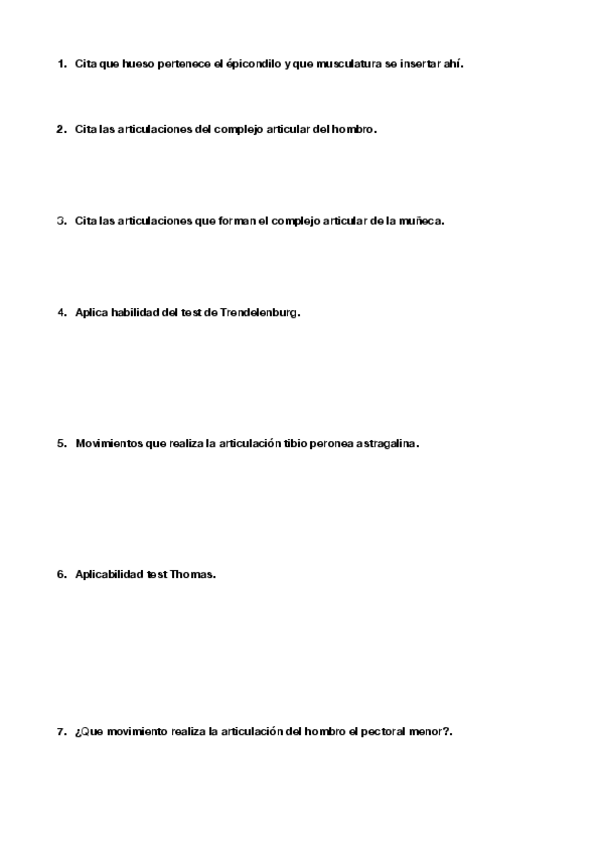 1. Cita que hueso pertenece el épicondilo y que musculatura se insertar ahí.

2. Cita las articulaciones del complejo articular del hombro.

3. Cita las articulaciones que forman el complejo articular de la muñeca.

4. Aplica habilidad del test de Trendelenburg.

5. Movimientos que realiza la articulación tibio peronea astragalina.

6. Aplicabilidad test Thomas.

7. ¿Que movimiento realiza la articulación del hombro el pectoral menor?.